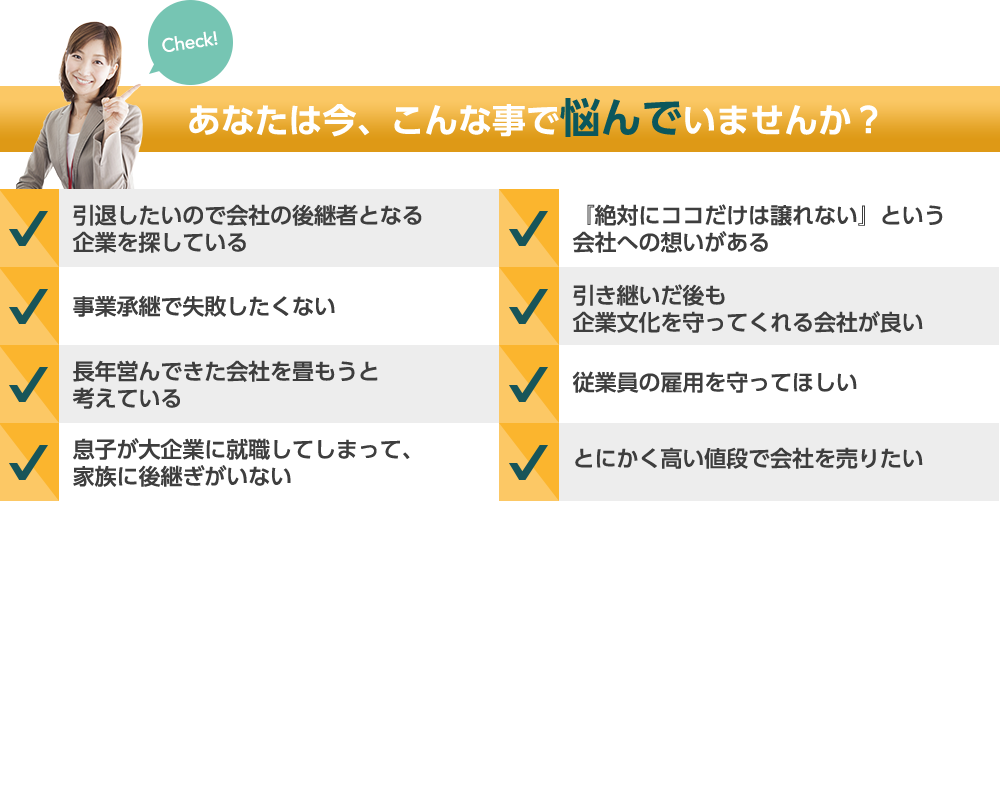 Check!

あなたは今、こんな事で悩んでいませんか？

引退したいので会社の後継者となる企業を探している

事業承継で失敗したくない

長年営んできた会社を畳もうと考えている

息子が大企業に就職してしまって、家族に後継ぎがいない

『絶対にココだけは譲れない』という会社への想いがある

引き継いだ後も企業文化を守ってくれる会社が良い

従業員の雇用を守ってほしい

とにかく高い値段で会社を売りたい